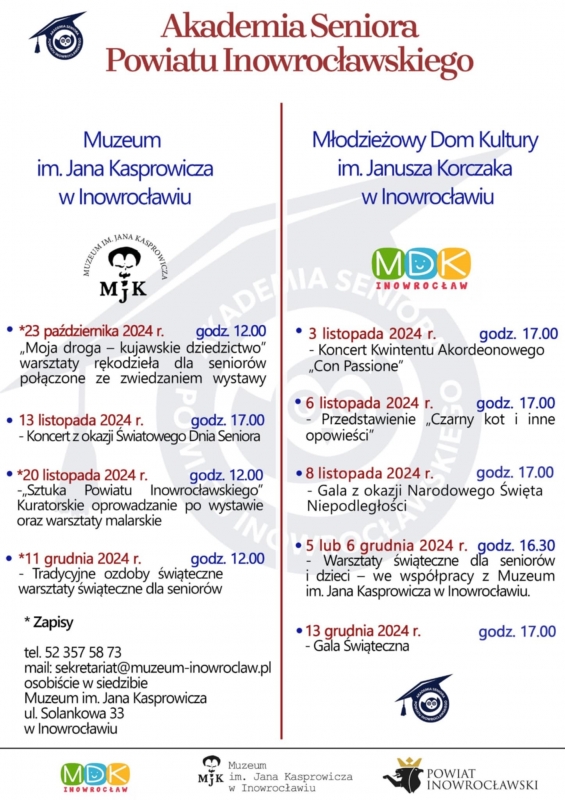 Akademia Seniora
Powiatu Inowrocławskiego

Muzeum
im. Jana Kasprowicza
w Inowrocławiu

MUZEUM IM. JANA KASPROWICZA
MJK

• *23 października 2024 r. godz. 12.00
„Moja droga – kujawskie dziedzictwo" warsztaty rękodzieła dla seniorów połączone ze zwiedzaniem wystawy

• 13 listopada 2024 r. godz. 17.00
- Koncert z okazji Światowego Dnia Seniora

• *20 listopada 2024 r. godz. 12.00
-„Sztuka Powiatu Inowrocławskiego" Kuratorskie oprowadzanie po wystawie oraz warsztaty malarskie

• *11 grudnia 2024 r. godz. 12.00
- Tradycyjne ozdoby świąteczne warsztaty świąteczne dla seniorów

* Zapisy

tel. 52 357 58 73
mail: sekretariat@muzeum-inowroclaw.pl
osobiście w siedzibie
Muzeum im. Jana Kasprowicza
ul. Solankowa 33
w Inowrocławiu

Młodzieżowy Dom Kultury
im. Janusza Korczaka
w Inowrocławiu

MDK
INOWROCŁAW

• 3 listopada 2024 r. godz. 17.00
- Koncert Kwintentu Akordeonowego „Con Passione"

• 6 listopada 2024 r. godz. 17.00
- Przedstawienie „Czarny kot i inne opowieści"

• 8 listopada 2024 r. godz. 17.00
- Gala z okazji Narodowego Święta Niepodległości

• 5 lub 6 grudnia 2024 r. godz. 16.30
- Warsztaty świąteczne dla seniorów i dzieci – we współpracy z Muzeum im. Jana Kasprowicza w Inowrocławiu.

• 13 grudnia 2024 r. godz. 17.00
- Gala Świąteczna

MDK INOWROCŁAW
MJK Muzeum im. Jana Kasprowicza w Inowrocławiu
POWIAT INOWROCŁAWSKI